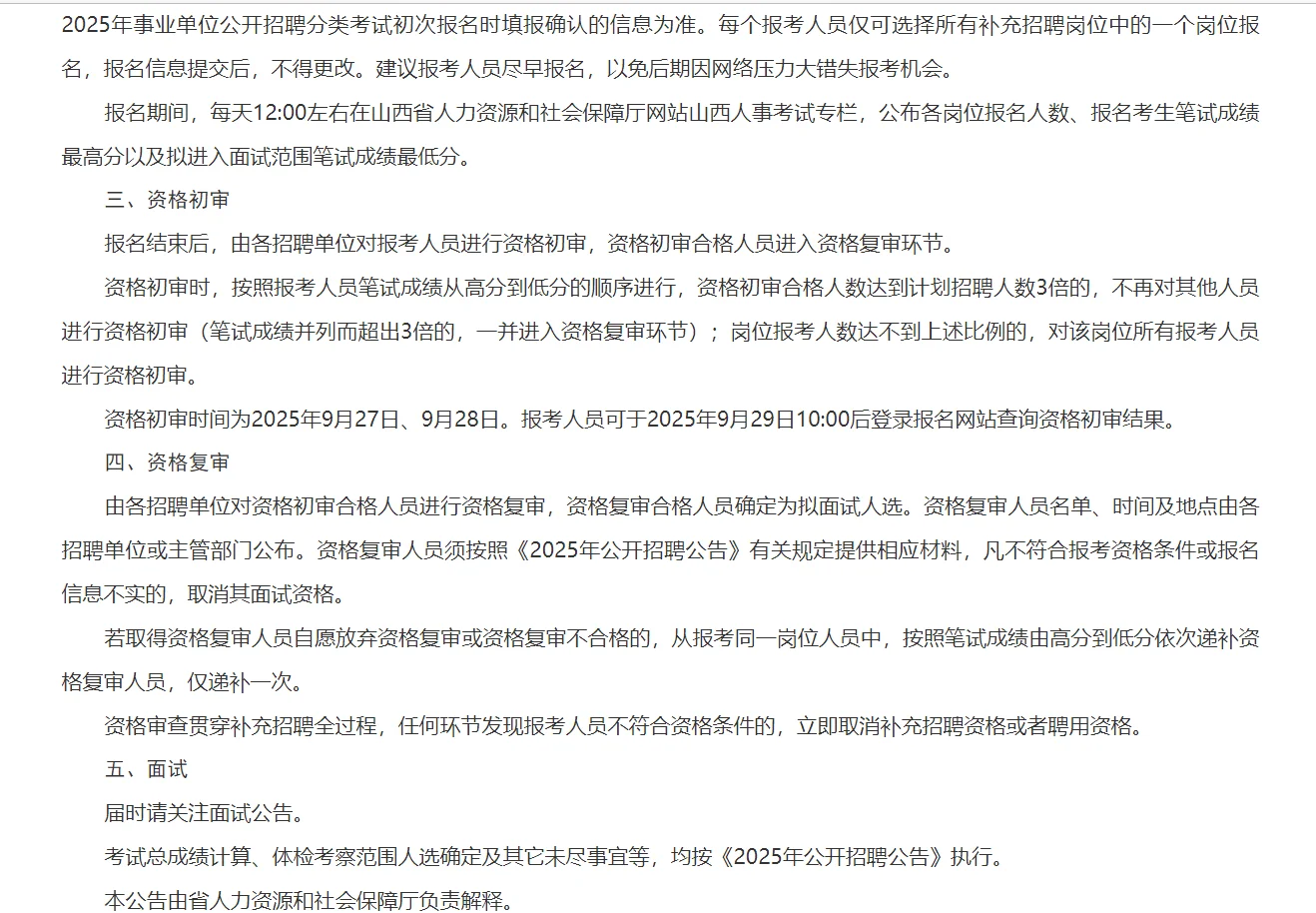 2025年事业单位公开招聘分类考试初次报名时填报确认的信息为准。每个报考人员仅可选择所有补充招聘岗位中的一个岗位报名，报名信息提交后，不得更改。建议报考人员尽早报名，以免后期因网络压力大错失报考机会。

报名期间，每天12:00左右在山西省人力资源和社会保障厅网站山西人事考试专栏，公布各岗位报名人数、报名考生笔试成绩最高分以及拟进入面试范围笔试成绩最低分。

三、资格初审

报名结束后，由各招聘单位对报考人员进行资格初审，资格初审合格人员进入资格复审环节。

资格初审时，按照报考人员笔试成绩从高分到低分的顺序进行，资格初审合格人数达到计划招聘人数3倍的，不再对其他人员进行资格初审（笔试成绩并列而超出3倍的，一并进入资格复审环节）；岗位报考人数达不到上述比例的，对该岗位所有报考人员进行资格初审。

资格初审时间为2025年9月27日、9月28日。报考人员可于2025年9月29日10:00后登录报名网站查询资格初审结果。

四、资格复审

由各招聘单位对资格初审合格人员进行资格复审，资格复审合格人员确定为拟面试人选。资格复审人员名单、时间及地点由各招聘单位或主管部门公布。资格复审人员须按照《2025年公开招聘公告》有关规定提供相应材料，凡不符合报考资格条件或报名信息不实的，取消其面试资格。

若取得资格复审人员自愿放弃资格复审或资格复审不合格的，从报考同一岗位人员中，按照笔试成绩由高分到低分依次递补资格复审人员，仅递补一次。

资格审查贯穿补充招聘全过程，任何环节发现报考人员不符合资格条件的，立即取消补充招聘资格或者聘用资格。

五、面试

届时请关注面试公告。

考试总成绩计算、体检考察范围人选确定及其它未尽事宜等，均按《2025年公开招聘公告》执行。

本公告由省人力资源和社会保障厅负责解释。